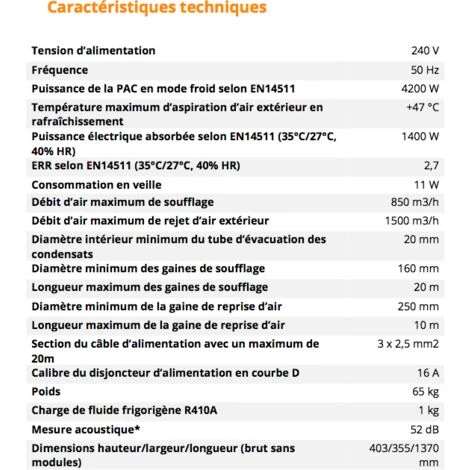 Caractéristiques techniques

| | |
|---|---|
| Tension d'alimentation | 240 V |
| Fréquence | 50 Hz |
| Puissance de la PAC en mode froid selon EN14511 | 4200 W |
| Température maximum d'aspiration d'air extérieur en rafraîchissement | +47 °C |
| Puissance électrique absorbée selon EN14511 (35°C/27°C, 40% HR) | 1400 W |
| ERR selon EN14511 (35°C/27°C, 40% HR) | 2,7 |
| Consommation en veille | 11 W |
| Débit d'air maximum de soufflage | 850 m3/h |
| Débit d'air maximum de rejet d'air extérieur | 1500 m3/h |
| Diamètre intérieur minimum du tube d'évacuation des condensats | 20 mm |
| Diamètre minimum des gaines de soufflage | 160 mm |
| Longueur maximum des gaines de soufflage | 20 m |
| Diamètre minimum de la gaine de reprise d'air | 250 mm |
| Longueur maximum de la gaine de reprise d'air | 10 m |
| Section du câble d'alimentation avec un maximum de 20m | 3 x 2,5 mm2 |
| Calibre du disjoncteur d'alimentation en courbe D | 16 A |
| Poids | 65 kg |
| Charge de fluide frigorigène R410A | 1 kg |
| Mesure acoustique* | 52 dB |
| Dimensions hauteur/largeur/longueur (brut sans modules) | 403/355/1370 mm |